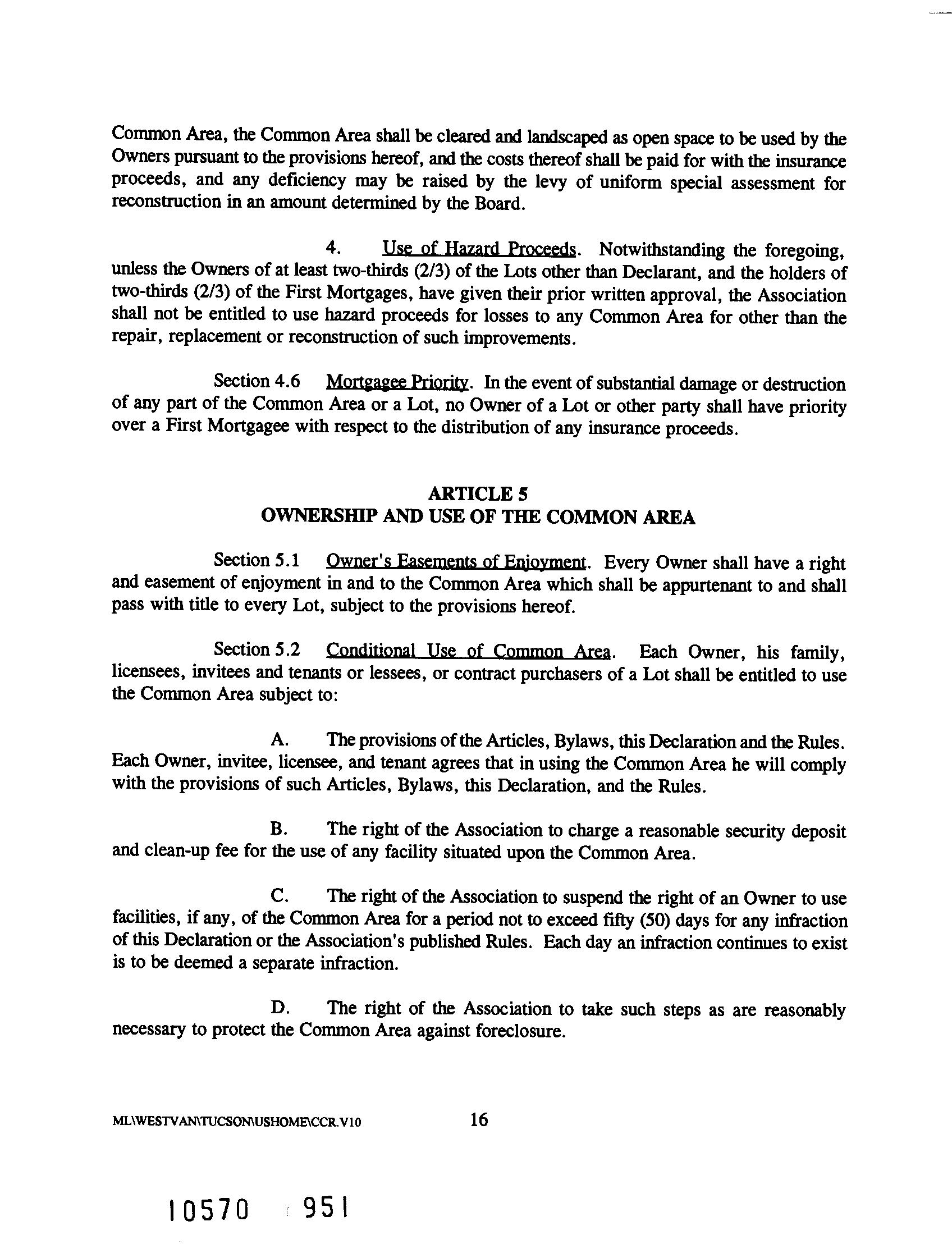 Common Area, the Common Area shall be cleared and landscaped as open space to be used by the Owners pursuant to the provisions hereof, and the costs thereof shall be paid for with the insurance proceeds, and any deficiency may be raised by the levy of uniform special assessment for reconstruction in an amount determined by the Board.

4. Use of Hazard Proceeds. Notwithstanding the foregoing, unless the Owners of at least two-thirds (2/3) of the Lots other than Declarant, and the holders of two-thirds (2/3) of the First Mortgages, have given their prior written approval, the Association shall not be entitled to use hazard proceeds for losses to any Common Area for other than the repair, replacement or reconstruction of such improvements.

Section 4.6 Mortgagee Priority. In the event of substantial damage or destruction of any part of the Common Area or a Lot, no Owner of a Lot or other party shall have priority over a First Mortgagee with respect to the distribution of any insurance proceeds.

ARTICLE 5
OWNERSHIP AND USE OF THE COMMON AREA

Section 5.1 Owner's Easements of Enjoyment. Every Owner shall have a right and easement of enjoyment in and to the Common Area which shall be appurtenant to and shall pass with title to every Lot, subject to the provisions hereof.

Section 5.2 Conditional Use of Common Area. Each Owner, his family, licensees, invitees and tenants or lessees, or contract purchasers of a Lot shall be entitled to use the Common Area subject to:

A. The provisions of the Articles, Bylaws, this Declaration and the Rules. Each Owner, invitee, licensee, and tenant agrees that in using the Common Area he will comply with the provisions of such Articles, Bylaws, this Declaration, and the Rules.

B. The right of the Association to charge a reasonable security deposit and clean-up fee for the use of any facility situated upon the Common Area.

C. The right of the Association to suspend the right of an Owner to use facilities, if any, of the Common Area for a period not to exceed fifty (50) days for any infraction of this Declaration or the Association's published Rules. Each day an infraction continues to exist is to be deemed a separate infraction.

D. The right of the Association to take such steps as are reasonably necessary to protect the Common Area against foreclosure.

ML\WESTVAN\TUCSON\USHOME\CCR.V10 16

10570 951